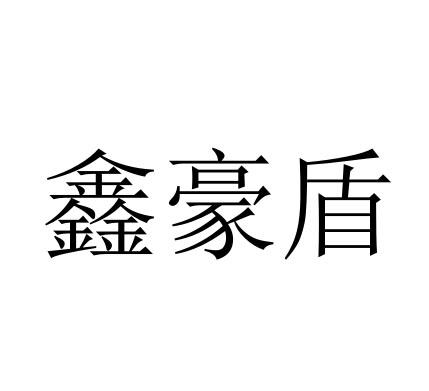 鑫豪盾